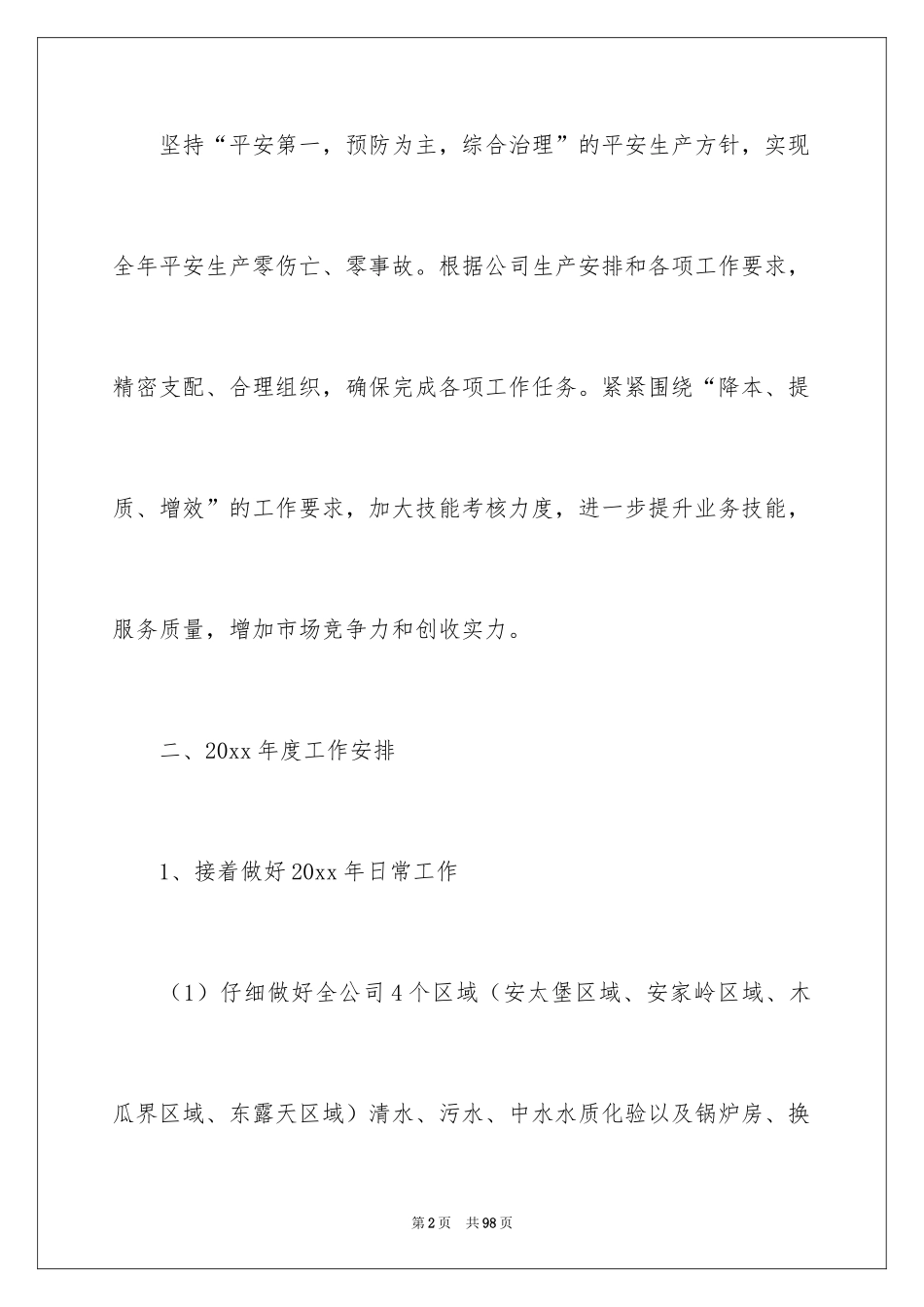 坚持“平安第一，预防为主，综合治理”的平安生产方针，实现全年平安生产零伤亡、零事故。根据公司生产安排和各项工作要求，精密支配、合理组织，确保完成各项工作任务。紧紧围绕“降本、提质、增效”的工作要求，加大技能考核力度，进一步提升业务技能，服务质量，增加市场竞争力和创收实力。

二、20xx 年度工作安排

1、接着做好 20xx 年日常工作

（1）仔细做好全公司 4 个区域（安太堡区域、安家岭区域、木瓜界区域、东露天区域）清水、污水、中水水质化验以及锅炉房、换

第 2 页　共 98 页